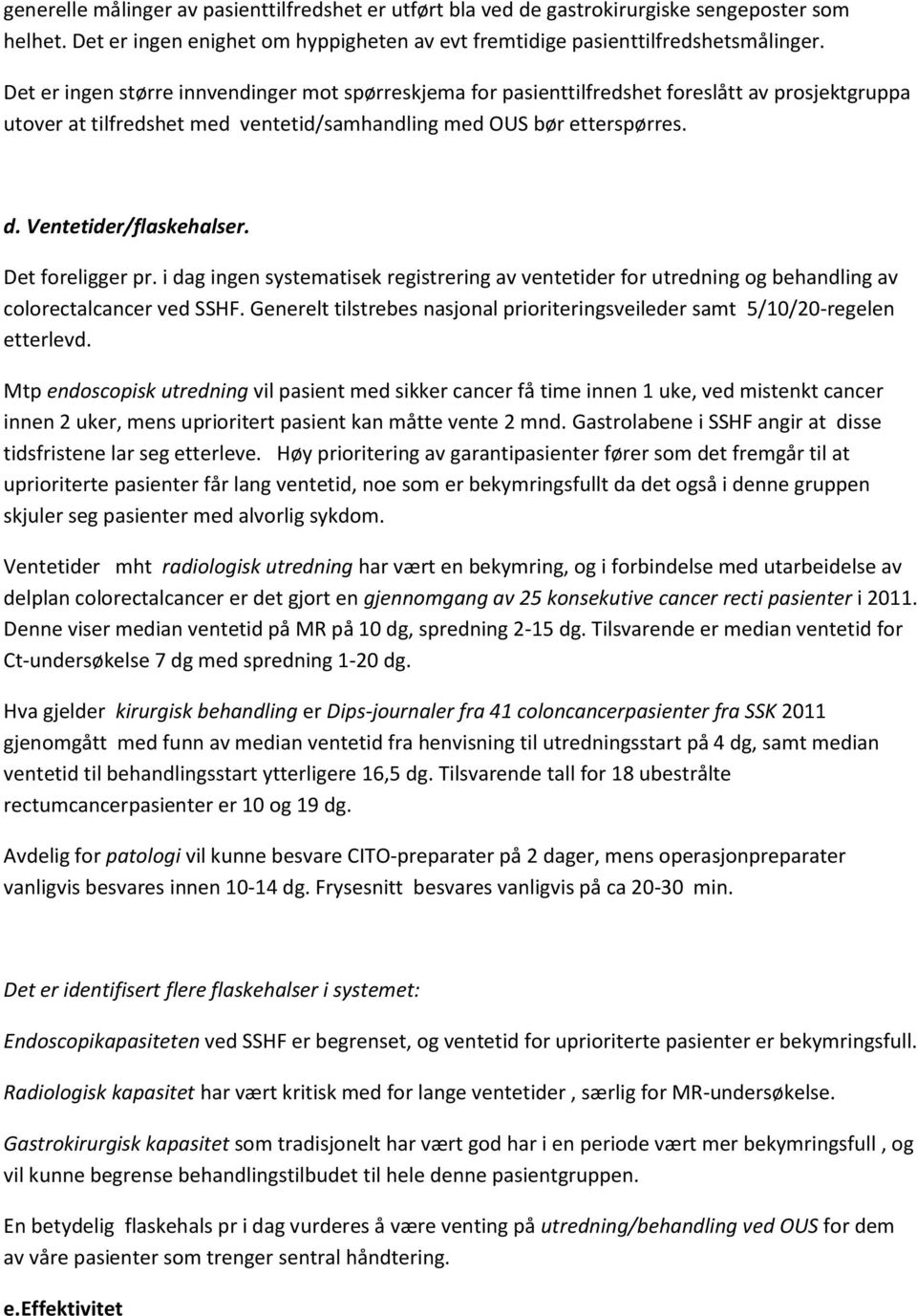 generelle målinger av pasienttilfredshet er utført bla ved de gastrokirurgiske sengeposter som helhet. Det er ingen enighet om hyppigheten av evt fremtidige pasienttilfredshetsmålinger.

Det er ingen større innvendinger mot spørreskjema for pasienttilfredshet foreslått av prosjektgruppa utover at tilfredshet med ventetid/samhandling med OUS bør etterspørres.

d. Ventetider/flaskehalser.

Det foreligger pr. i dag ingen systematisek registrering av ventetider for utredning og behandling av colorectalcancer ved SSHF. Generelt tilstrebes nasjonal prioriteringsveileder samt 5/10/20-regelen etterlevd.

Mtp endoscopisk utredning vil pasient med sikker cancer få time innen 1 uke, ved mistenkt cancer innen 2 uker, mens uprioritert pasient kan måtte vente 2 mnd. Gastrolabene i SSHF angir at disse tidsfristene lar seg etterleve. Høy prioritering av garantipasienter fører som det fremgår til at uprioriterte pasienter får lang ventetid, noe som er bekymringsfullt da det også i denne gruppen skjuler seg pasienter med alvorlig sykdom.

Ventetider mht radiologisk utredning har vært en bekymring, og i forbindelse med utarbeidelse av delplan colorectalcancer er det gjort en gjennomgang av 25 konsekutive cancer recti pasienter i 2011. Denne viser median ventetid på MR på 10 dg, spredning 2-15 dg. Tilsvarende er median ventetid for Ct-undersøkelse 7 dg med spredning 1-20 dg.

Hva gjelder kirurgisk behandling er Dips-journaler fra 41 coloncancerpasienter fra SSK 2011 gjenomgått med funn av median ventetid fra henvisning til utredningsstart på 4 dg, samt median ventetid til behandlingsstart ytterligere 16,5 dg. Tilsvarende tall for 18 ubestrålte rectumcancerpasienter er 10 og 19 dg.

Avdelig for patologi vil kunne besvare CITO-preparater på 2 dager, mens operasjonpreparater vanligvis besvares innen 10-14 dg. Frysesnitt besvares vanligvis på ca 20-30 min.

Det er identifisert flere flaskehalser i systemet:

Endoscopikapasiteten ved SSHF er begrenset, og ventetid for uprioriterte pasienter er bekymringsfull.

Radiologisk kapasitet har vært kritisk med for lange ventetider , særlig for MR-undersøkelse.

Gastrokirurgisk kapasitet som tradisjonelt har vært god har i en periode vært mer bekymringsfull , og vil kunne begrense behandlingstilbudet til hele denne pasientgruppen.

En betydelig flaskehals pr i dag vurderes å være venting på utredning/behandling ved OUS for dem av våre pasienter som trenger sentral håndtering.

e.Effektivitet